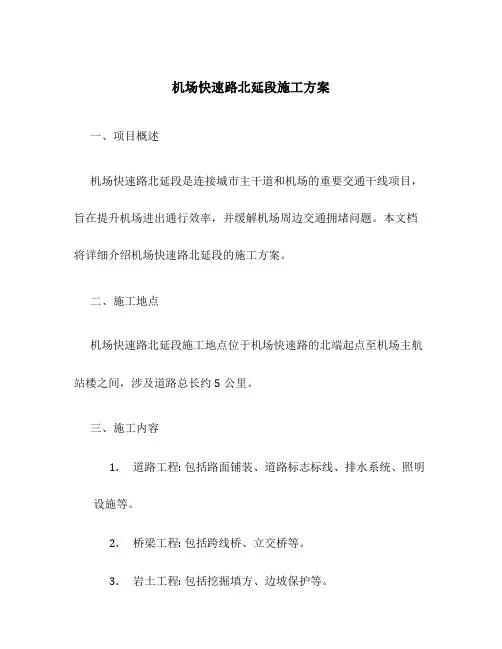 机场快速路北延段施工方案

一、项目概述

机场快速路北延段是连接城市主干道和机场的重要交通干线项目，旨在提升机场进出通行效率，并缓解机场周边交通拥堵问题。本文档将详细介绍机场快速路北延段的施工方案。

二、施工地点

机场快速路北延段施工地点位于机场快速路的北端起点至机场主航站楼之间，涉及道路总长约 5 公里。

三、施工内容

1. 道路工程: 包括路面铺装、道路标志标线、排水系统、照明设施等。

2. 桥梁工程: 包括跨线桥、立交桥等。

3. 岩土工程: 包括挖掘填方、边坡保护等。